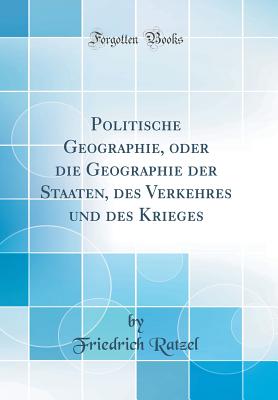 Forgotten Books

Politische Geographie, oder die Geographie der Staaten, des Verkehres und des Krieges

by

Friedrich Ratzel